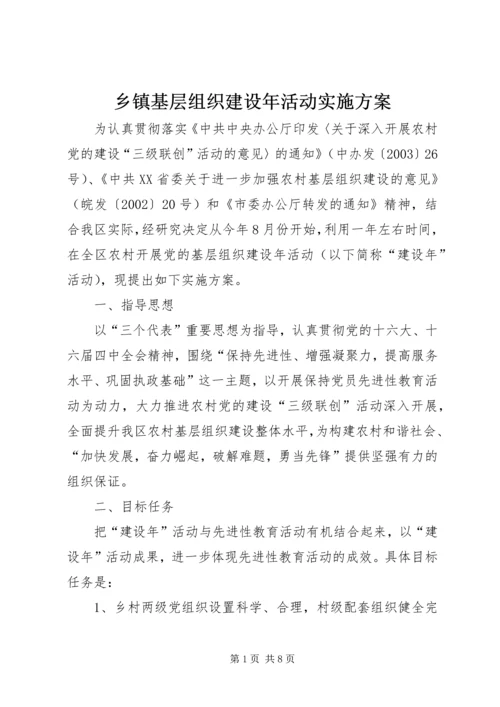 乡镇基层组织建设年活动实施方案

为认真贯彻落实《中共中央办公厅印发〈关于深入开展农村党的建设“三级联创”活动的意见〉的通知》（中办发〔2003〕26号）、《中共XX省委关于进一步加强农村基层组织建设的意见》（皖发〔2002〕20号）和《市委办公厅转发的通知》精神，结合我区实际，经研究决定从今年8月份开始，利用一年左右时间，在全区农村开展党的基层组织建设年活动（以下简称“建设年”活动），现提出如下实施方案。

一、指导思想

以“三个代表”重要思想为指导，认真贯彻党的十六大、十六届四中全会精神，围绕“保持先进性、增强凝聚力，提高服务水平、巩固执政基础”这一主题，以开展保持党员先进性教育活动为动力，大力推进农村党的建设“三级联创”活动深入开展，全面提升我区农村基层组织建设整体水平，为构建农村和谐社会、“加快发展，奋力崛起，破解难题，勇当先锋”提供坚强有力的组织保证。

二、目标任务

把“建设年”活动与先进性教育活动有机结合起来，以“建设年”活动成果，进一步体现先进性教育活动的成效。具体目标任务是：

1、乡村两级党组织设置科学、合理，村级配套组织健全完

第1页 共8页